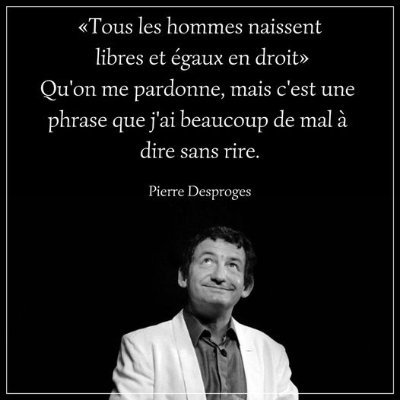 «Tous les hommes naissent libres et égaux en droit»
Qu'on me pardonne, mais c'est une phrase que j'ai beaucoup de mal à dire sans rire.

Pierre Desproges